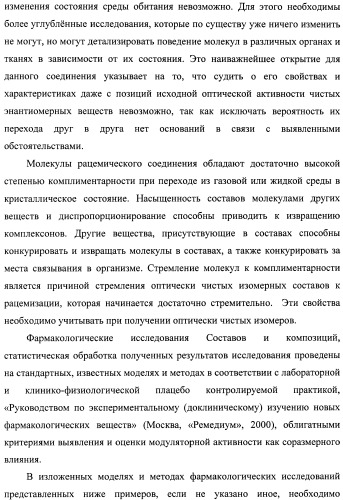 изменения состояния среды обитания невозможно. Для этого необходимы более углублённые исследования, которые по существу уже ничего изменить не могут, но могут детализировать поведение молекул в различных органах и тканях в зависимости от их состояния. Это наиважнейшее открытие для данного соединения указывает на то, что судить о его свойствах и характеристиках даже с позиций исходной оптической активности чистых энантиомерных веществ невозможно, так как исключать вероятность их перехода друг в друга нет оснований в связи с выявленными обстоятельствами.

Молекулы рацемического соединения обладают достаточно высокой степенью комплиментарности при переходе из газовой или жидкой среды в кристаллическое состояние. Насыщенность составов молекулами других веществ и диспропорционирование способны приводить к извращению комплексонов. Другие вещества, присутствующие в составах способны конкурировать и извращать молекулы в составах, а также конкурировать за места связывания в организме. Стремление молекул к комплиментарности является причиной стремления оптически чистых изомерных составов к рацемизации, которая начинается достаточно стремительно. Эти свойства необходимо учитывать при получении оптически чистых изомеров.

Фармакологические исследования Составов и композиций, статистическая обработка полученных результатов исследования проведены на стандартных, известных моделях и методах в соответствии с лабораторной и клинико-физиологической плацебо контролируемой практикой, «Руководством по экспериментальному (доклиническому) изучению новых фармакологических веществ» (Москва, «Ремедиум», 2000), облигатными критериями выявления и оценки модуляторной активности как соразмерного влияния.

В изложенных моделях и методах фармакологических исследований представленных ниже примеров, если не указано иное, необходимо